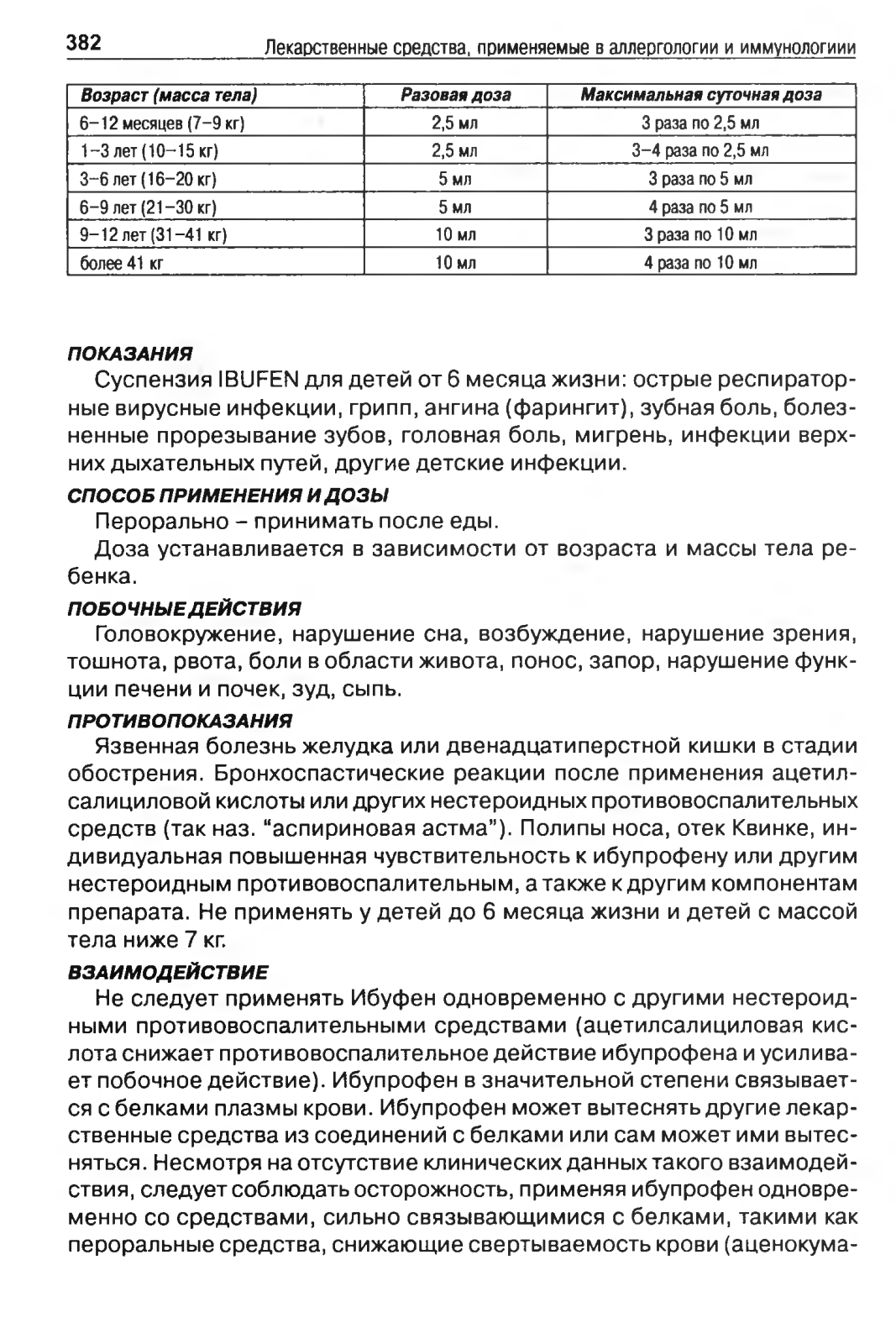 382 Лекарственные средства, применяемые в аллергологии и иммунологиии

| Возраст (масса тела) | Разовая доза | Максимальная суточная доза |
|---|---|---|
| 6–12 месяцев (7–9 кг) | 2,5 мл | 3 раза по 2,5 мл |
| 1–3 лет (10–15 кг) | 2,5 мл | 3–4 раза по 2,5 мл |
| 3–6 лет (16–20 кг) | 5 мл | 3 раза по 5 мл |
| 6–9 лет (21–30 кг) | 5 мл | 4 раза по 5 мл |
| 9–12 лет (31–41 кг) | 10 мл | 3 раза по 10 мл |
| более 41 кг | 10 мл | 4 раза по 10 мл |

ПОКАЗАНИЯ
Суспензия IBUFEN для детей от 6 месяца жизни: острые респираторные вирусные инфекции, грипп, ангина (фарингит), зубная боль, болезненные прорезывание зубов, головная боль, мигрень, инфекции верхних дыхательных путей, другие детские инфекции.

СПОСОБ ПРИМЕНЕНИЯ И ДОЗЫ
Перорально – принимать после еды.
Доза устанавливается в зависимости от возраста и массы тела ребенка.

ПОБОЧНЫЕ ДЕЙСТВИЯ
Головокружение, нарушение сна, возбуждение, нарушение зрения, тошнота, рвота, боли в области живота, понос, запор, нарушение функции печени и почек, зуд, сыпь.

ПРОТИВОПОКАЗАНИЯ
Язвенная болезнь желудка или двенадцатиперстной кишки в стадии обострения. Бронхоспастические реакции после применения ацетилсалициловой кислоты или других нестероидных противовоспалительных средств (так наз. "аспириновая астма"). Полипы носа, отек Квинке, индивидуальная повышенная чувствительность к ибупрофену или другим нестероидным противовоспалительным, а также к другим компонентам препарата. Не применять у детей до 6 месяца жизни и детей с массой тела ниже 7 кг.

ВЗАИМОДЕЙСТВИЕ
Не следует применять Ибуфен одновременно с другими нестероидными противовоспалительными средствами (ацетилсалициловая кислота снижает противовоспалительное действие ибупрофена и усиливает побочное действие). Ибупрофен в значительной степени связывается с белками плазмы крови. Ибупрофен может вытеснять другие лекарственные средства из соединений с белками или сам может ими вытесняться. Несмотря на отсутствие клинических данных такого взаимодействия, следует соблюдать осторожность, применяя ибупрофен одновременно со средствами, сильно связывающимися с белками, такими как пероральные средства, снижающие свертываемость крови (аценокума-